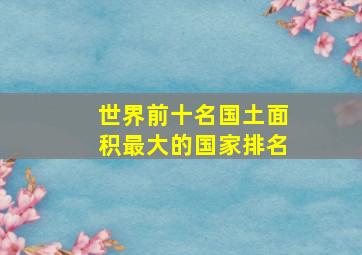 世界前十名国土面积最大的国家排名